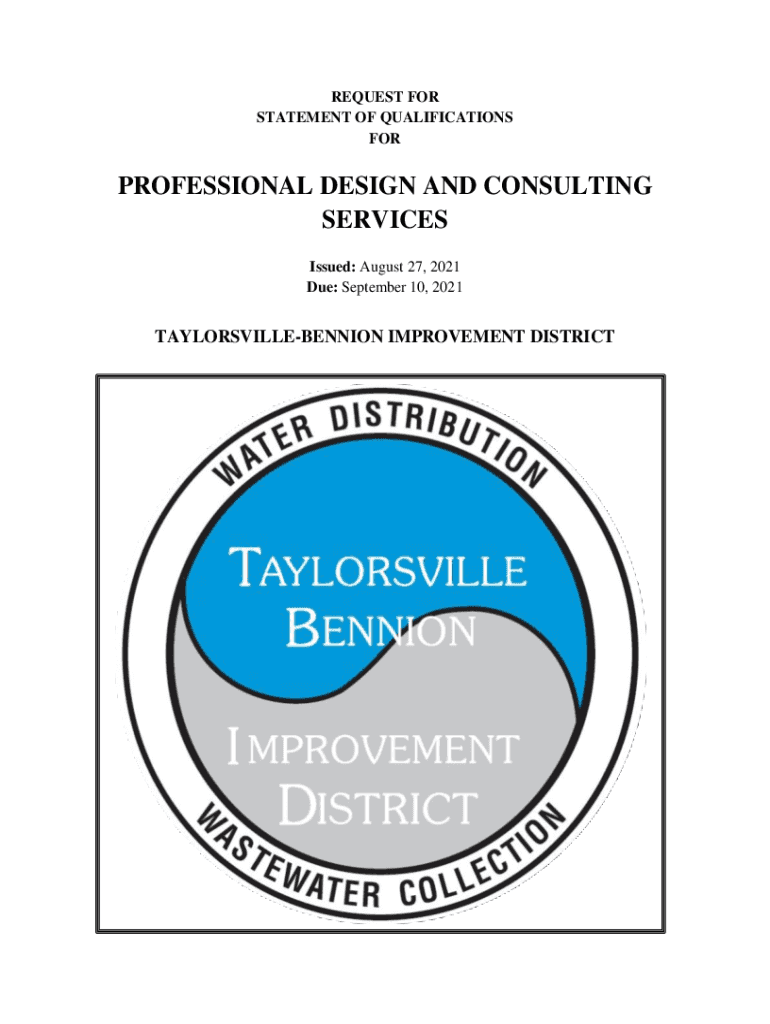 REQUEST FOR
STATEMENT OF QUALIFICATIONS
FOR

PROFESSIONAL DESIGN AND CONSULTING SERVICES

Issued: August 27, 2021
Due: September 10, 2021

TAYLORSVILLE-BENNION IMPROVEMENT DISTRICT

WATER DISTRIBUTION

TAYLORSVILLE
BENNION

IMPROVEMENT
DISTRICT

WASTEWATER COLLECTION